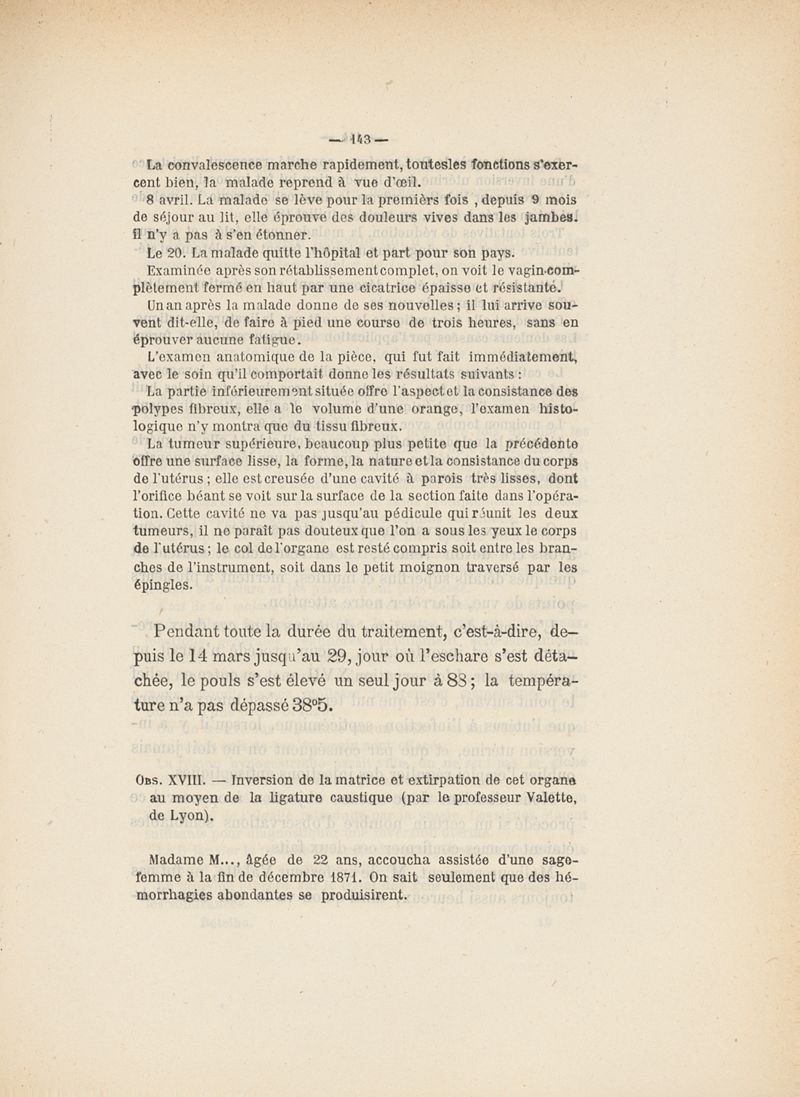 — 143 —

La convalescence marche rapidement, toutesles fonctions s'exercent bien, la malade reprend à vue d'œil.

8 avril. La malade se lève pour la premièrs fois , depuis 9 mois de séjour au lit, elle éprouve des douleurs vives dans les jambes. Il n'y a pas à s'en étonner.

Le 20. La malade quitte l'hôpital et part pour son pays.

Examinée après son rétablissement complet, on voit le vagin complètement fermé en haut par une cicatrice épaisse et résistante.

Un an après la malade donne de ses nouvelles ; il lui arrive souvent dit-elle, de faire à pied une course de trois heures, sans en éprouver aucune fatigue.

L'examen anatomique de la pièce, qui fut fait immédiatement, avec le soin qu'il comportait donne les résultats suivants :

La partie inférieurement située offre l'aspect et la consistance des polypes fibreux, elle a le volume d'une orange, l'examen histologique n'y montra que du tissu fibreux.

La tumeur supérieure, beaucoup plus petite que la précédente offre une surface lisse, la forme, la nature et la consistance du corps de l'utérus ; elle est creusée d'une cavité à parois très lisses, dont l'orifice béant se voit sur la surface de la section faite dans l'opération. Cette cavité ne va pas jusqu'au pédicule qui réunit les deux tumeurs, il ne paraît pas douteux que l'on a sous les yeux le corps de l'utérus ; le col de l'organe est resté compris soit entre les branches de l'instrument, soit dans le petit moignon traversé par les épingles.

Pendant toute la durée du traitement, c'est-à-dire, depuis le 14 mars jusqu'au 29, jour où l'eschare s'est détachée, le pouls s'est élevé un seul jour à 88 ; la température n'a pas dépassé 38°5.

Obs. XVIII. — Inversion de la matrice et extirpation de cet organe au moyen de la ligature caustique (par le professeur Valette, de Lyon).

Madame M..., âgée de 22 ans, accoucha assistée d'une sage-femme à la fin de décembre 1871. On sait seulement que des hémorrhagies abondantes se produisirent.